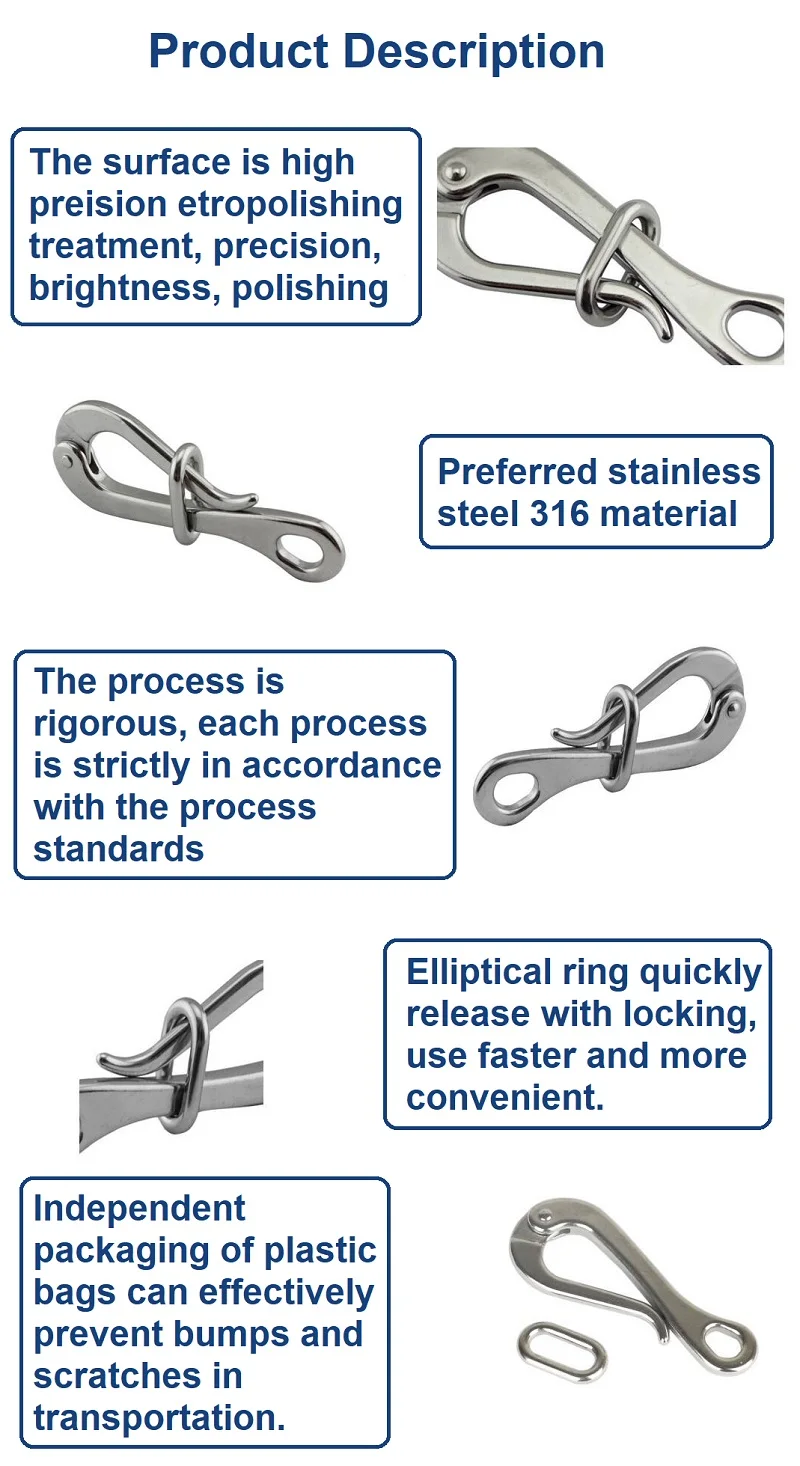 Product Description

The surface is high preision etropolishing treatment, precision, brightness, polishing

Preferred stainless steel 316 material

The process is rigorous, each process is strictly in accordance with the process standards

Elliptical ring quickly release with locking, use faster and more convenient.

Independent packaging of plastic bags can effectively prevent bumps and scratches in transportation.